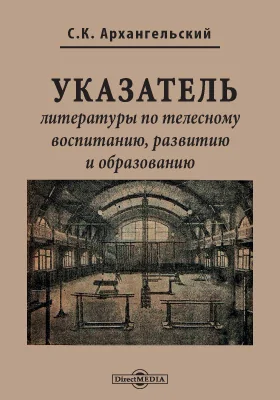 С.К. Архангельский

УКАЗАТЕЛЬ
литературы по телесному воспитанию, развитию и образованию

DirectMEDIA